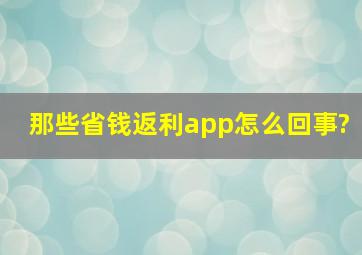 那些省钱返利app怎么回事?